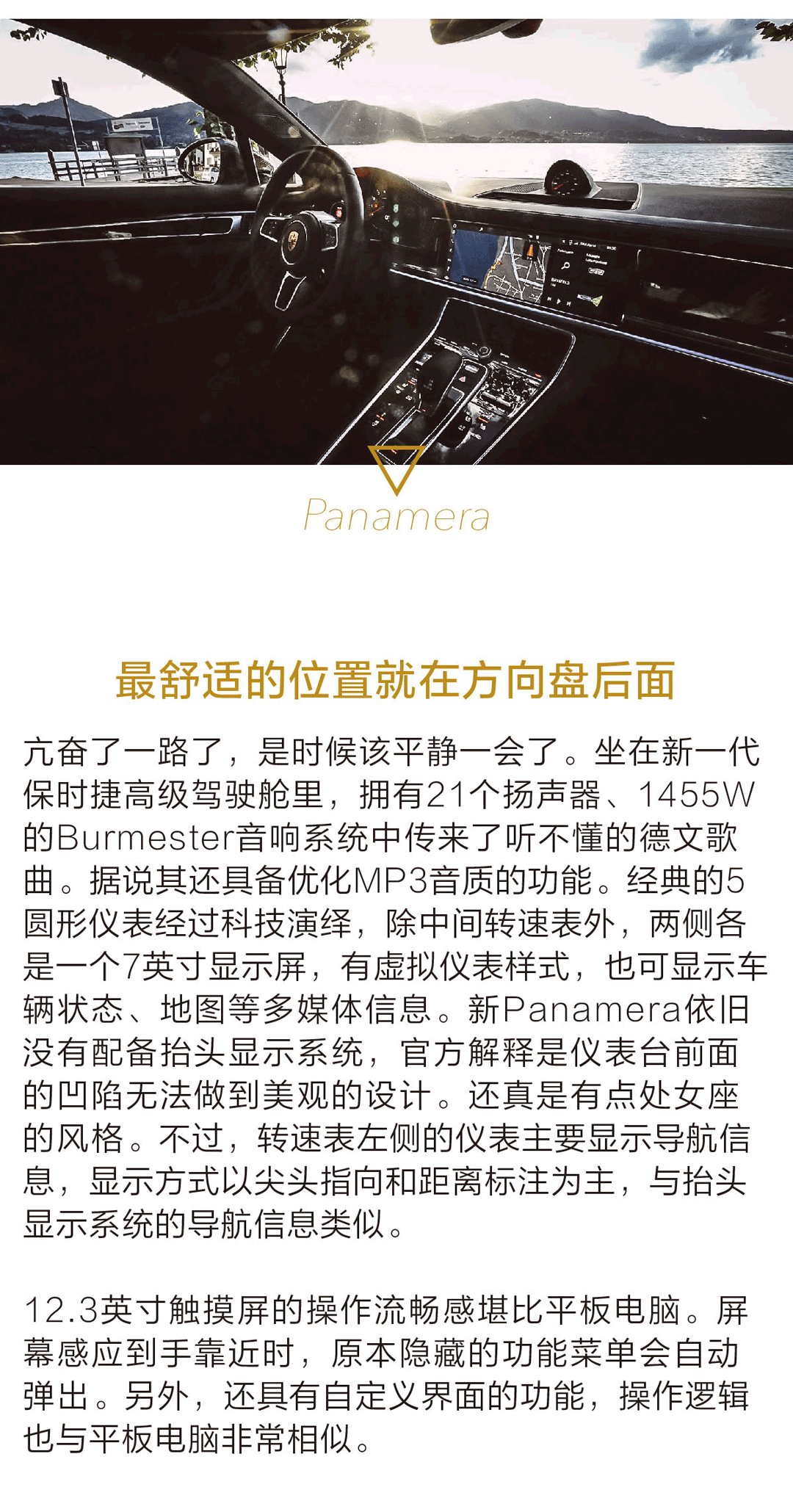 Panamera

最舒适的位置就在方向盘后面

亢奋了一路了，是时候该平静一会了。坐在新一代保时捷高级驾驶舱里，拥有21个扬声器、1455W的Burmester音响系统中传来了听不懂的德文歌曲。据说其还具备优化MP3音质的功能。经典的5圆形仪表经过科技演绎，除中间转速表外，两侧各是一个7英寸显示屏，有虚拟仪表样式，也可显示车辆状态、地图等多媒体信息。新Panamera依旧没有配备抬头显示系统，官方解释是仪表台前面的凹陷无法做到美观的设计。还真是有点处女座的风格。不过，转速表左侧的仪表主要显示导航信息，显示方式以尖头指向和距离标注为主，与抬头显示系统的导航信息类似。

12.3英寸触摸屏的操作流畅感堪比平板电脑。屏幕感应到手靠近时，原本隐藏的功能菜单会自动弹出。另外，还具有自定义界面的功能，操作逻辑也与平板电脑非常相似。